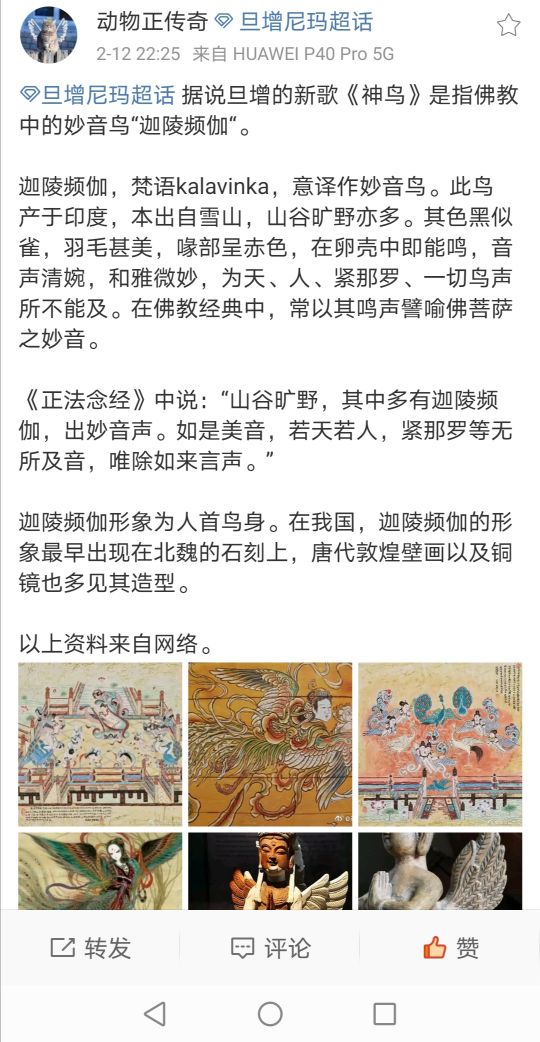 动物正传奇 旦增尼玛超话
2-12 22:25 来自 HUAWEI P40 Pro 5G

旦增尼玛超话 据说旦增的新歌《神鸟》是指佛教中的妙音鸟“迦陵频伽“。

迦陵频伽，梵语kalavinka，意译作妙音鸟。此鸟产于印度，本出自雪山，山谷旷野亦多。其色黑似雀，羽毛甚美，喙部呈赤色，在卵壳中即能鸣，音声清婉，和雅微妙，为天、人、紧那罗、一切鸟声所不能及。在佛教经典中，常以其鸣声譬喻佛菩萨之妙音。

《正法念经》中说：“山谷旷野，其中多有迦陵频伽，出妙音声。如是美音，若天若人，紧那罗等无所及音，唯除如来言声。”

迦陵频伽形象为人首鸟身。在我国，迦陵频伽的形象最早出现在北魏的石刻上，唐代敦煌壁画以及铜镜也多见其造型。

以上资料来自网络。

转发 评论 赞